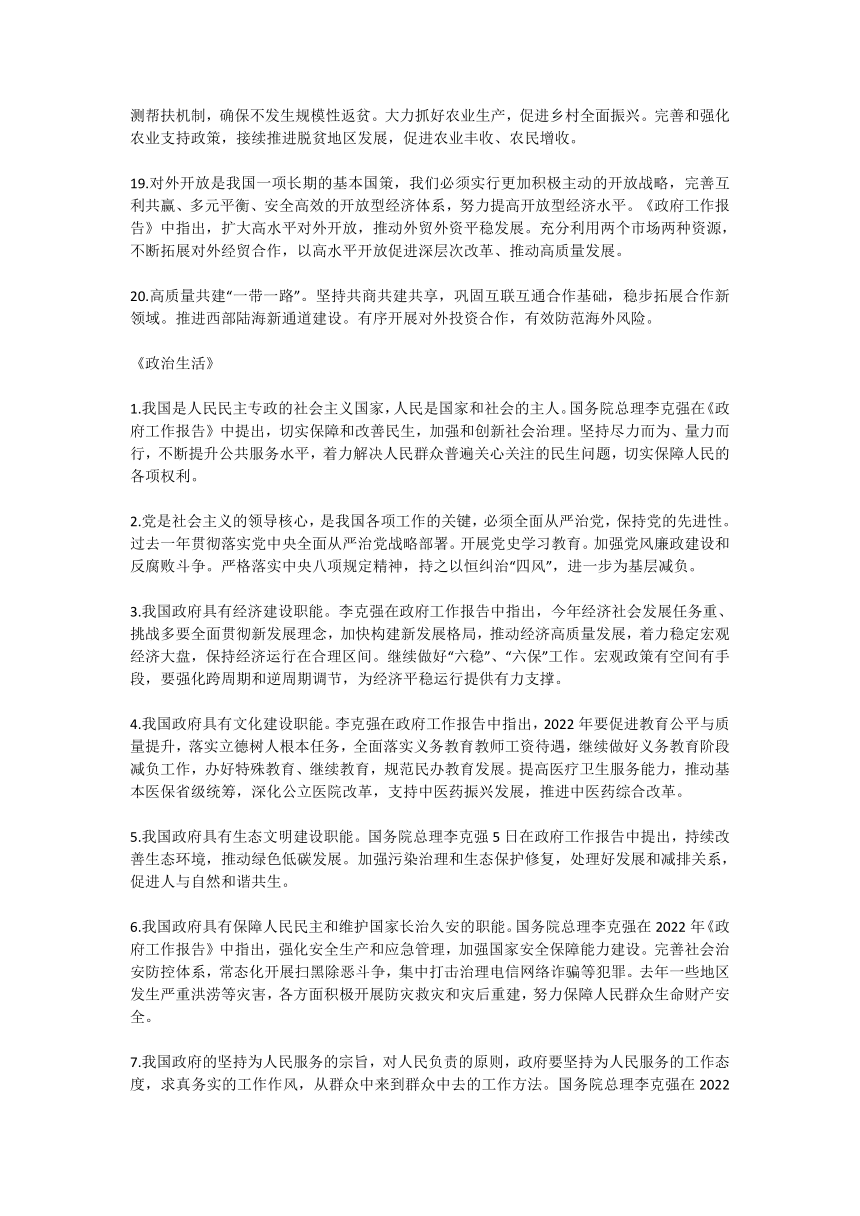 测帮扶机制，确保不发生规模性返贫。大力抓好农业生产，促进乡村全面振兴。完善和强化农业支持政策，接续推进脱贫地区发展，促进农业丰收、农民增收。

19.对外开放是我国一项长期的基本国策，我们必须实行更加积极主动的开放战略，完善互利共赢、多元平衡、安全高效的开放型经济体系，努力提高开放型经济水平。《政府工作报告》中指出，扩大高水平对外开放，推动外贸外资平稳发展。充分利用两个市场两种资源，不断拓展对外经贸合作，以高水平开放促进深层次改革、推动高质量发展。

20.高质量共建“一带一路”。坚持共商共建共享，巩固互联互通合作基础，稳步拓展合作新领域。推进西部陆海新通道建设。有序开展对外投资合作，有效防范海外风险。

《政治生活》

1.我国是人民民主专政的社会主义国家，人民是国家和社会的主人。国务院总理李克强在《政府工作报告》中提出，切实保障和改善民生，加强和创新社会治理。坚持尽力而为、量力而行，不断提升公共服务水平，着力解决人民群众普遍关心关注的民生问题，切实保障人民的各项权利。

2.党是社会主义的领导核心，是我国各项工作的关键，必须全面从严治党，保持党的先进性。过去一年贯彻落实党中央全面从严治党战略部署。开展党史学习教育。加强党风廉政建设和反腐败斗争。严格落实中央八项规定精神，持之以恒纠治“四风”，进一步为基层减负。

3.我国政府具有经济建设职能。李克强在政府工作报告中指出，今年经济社会发展任务重、挑战多要全面贯彻新发展理念，加快构建新发展格局，推动经济高质量发展，着力稳定宏观经济大盘，保持经济运行在合理区间。继续做好“六稳”、“六保”工作。宏观政策有空间有手段，要强化跨周期和逆周期调节，为经济平稳运行提供有力支撑。

4.我国政府具有文化建设职能。李克强在政府工作报告中指出，2022 年要促进教育公平与质量提升，落实立德树人根本任务，全面落实义务教育教师工资待遇，继续做好义务教育阶段减负工作，办好特殊教育、继续教育，规范民办教育发展。提高医疗卫生服务能力，推动基本医保省级统筹，深化公立医院改革，支持中医药振兴发展，推进中医药综合改革。

5.我国政府具有生态文明建设职能。国务院总理李克强 5 日在政府工作报告中提出，持续改善生态环境，推动绿色低碳发展。加强污染治理和生态保护修复，处理好发展和减排关系，促进人与自然和谐共生。

6.我国政府具有保障人民民主和维护国家长治久安的职能。国务院总理李克强在 2022 年《政府工作报告》中指出，强化安全生产和应急管理，加强国家安全保障能力建设。完善社会治安防控体系，常态化开展扫黑除恶斗争，集中打击治理电信网络诈骗等犯罪。去年一些地区发生严重洪涝等灾害，各方面积极开展防灾救灾和灾后重建，努力保障人民群众生命财产安全。

7.我国政府的坚持为人民服务的宗旨，对人民负责的原则，政府要坚持为人民服务的工作态度，求真务实的工作作风，从群众中来到群众中去的工作方法。国务院总理李克强在 2022